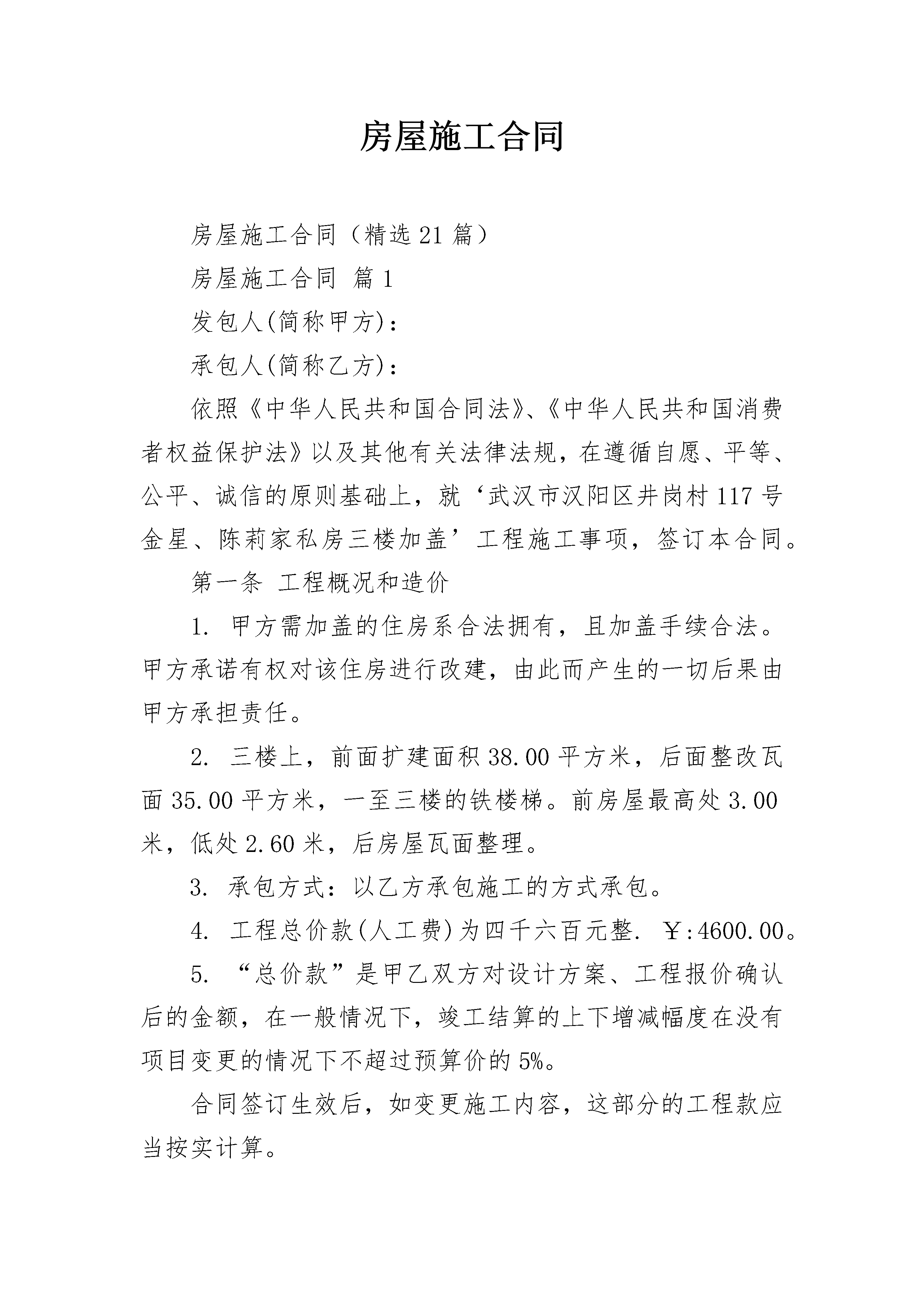 房屋施工合同

房屋施工合同（精选21篇）

房屋施工合同 篇1

发包人(简称甲方)：

承包人(简称乙方)：

依照《中华人民共和国合同法》、《中华人民共和国消费者权益保护法》以及其他有关法律法规，在遵循自愿、平等、公平、诚信的原则基础上，就‘武汉市汉阳区井岗村117号金星、陈莉家私房三楼加盖’工程施工事项，签订本合同。

第一条 工程概况和造价

1. 甲方需加盖的住房系合法拥有，且加盖手续合法。甲方承诺有权对该住房进行改建，由此而产生的一切后果由甲方承担责任。

2. 三楼上，前面扩建面积38.00平方米，后面整改瓦面35.00平方米，一至三楼的铁楼梯。前房屋最高处3.00米，低处2.60米，后房屋瓦面整理。

3. 承包方式：以乙方承包施工的方式承包。

4. 工程总价款(人工费)为四千六百元整. ￥:4600.00。

5. “总价款”是甲乙双方对设计方案、工程报价确认后的金额，在一般情况下，竣工结算的上下增减幅度在没有项目变更的情况下不超过预算价的5%。

合同签订生效后，如变更施工内容，这部分的工程款应当按实计算。